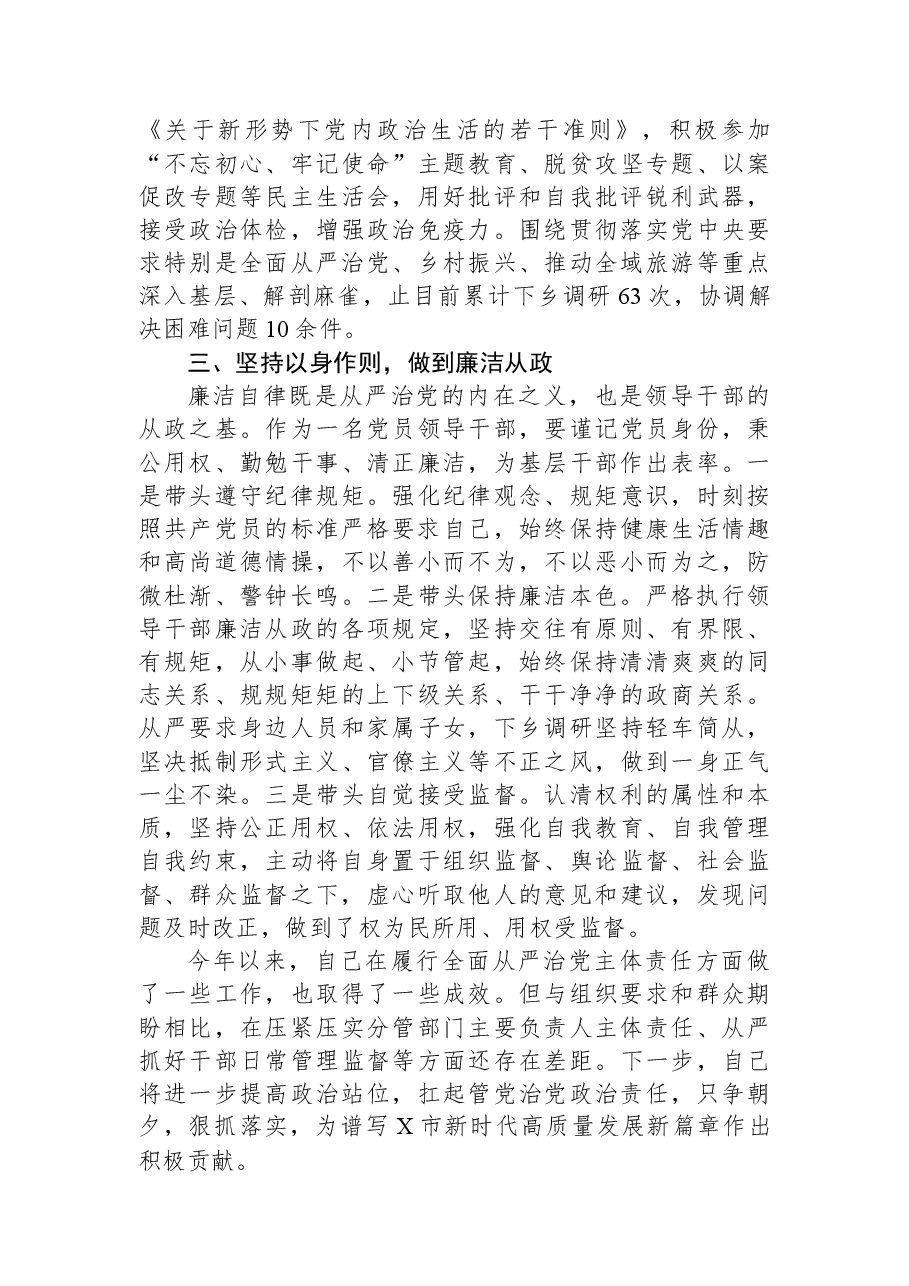 《关于新形势下党内政治生活的若干准则》，积极参加“不忘初心、牢记使命”主题教育、脱贫攻坚专题、以案促改专题等民主生活会，用好批评和自我批评锐利武器，接受政治体检，增强政治免疫力。围绕贯彻落实党中央要求特别是全面从严治党、乡村振兴、推动全域旅游等重点深入基层、解剖麻雀，止目前累计下乡调研63次，协调解决困难问题10余件。

三、坚持以身作则，做到廉洁从政

廉洁自律既是从严治党的内在之义，也是领导干部的从政之基。作为一名党员领导干部，要谨记党员身份，秉公用权、勤勉干事、清正廉洁，为基层干部作出表率。一是带头遵守纪律规矩。强化纪律观念、规矩意识，时刻按照共产党员的标准严格要求自己，始终保持健康生活情趣和高尚道德情操，不以善小而不为，不以恶小而为之，防微杜渐、警钟长鸣。二是带头保持廉洁本色。严格执行领导干部廉洁从政的各项规定，坚持交往有原则、有界限、有规矩，从小事做起、小节管起，始终保持清清爽爽的同志关系、规规矩矩的上下级关系、干干净净的政商关系。从严要求身边人员和家属子女，下乡调研坚持轻车简从，坚决抵制形式主义、官僚主义等不正之风，做到一身正气一尘不染。三是带头自觉接受监督。认清权利的属性和本质，坚持公正用权、依法用权，强化自我教育、自我管理自我约束，主动将自身置于组织监督、舆论监督、社会监督、群众监督之下，虚心听取他人的意见和建议，发现问题及时改正，做到了权为民所用、用权受监督。

今年以来，自己在履行全面从严治党主体责任方面做了一些工作，也取得了一些成效。但与组织要求和群众期盼相比，在压紧压实分管部门主要负责人主体责任、从严抓好干部日常管理监督等方面还存在差距。下一步，自己将进一步提高政治站位，扛起管党治党政治责任，只争朝夕，狠抓落实，为谱写X市新时代高质量发展新篇章作出积极贡献。